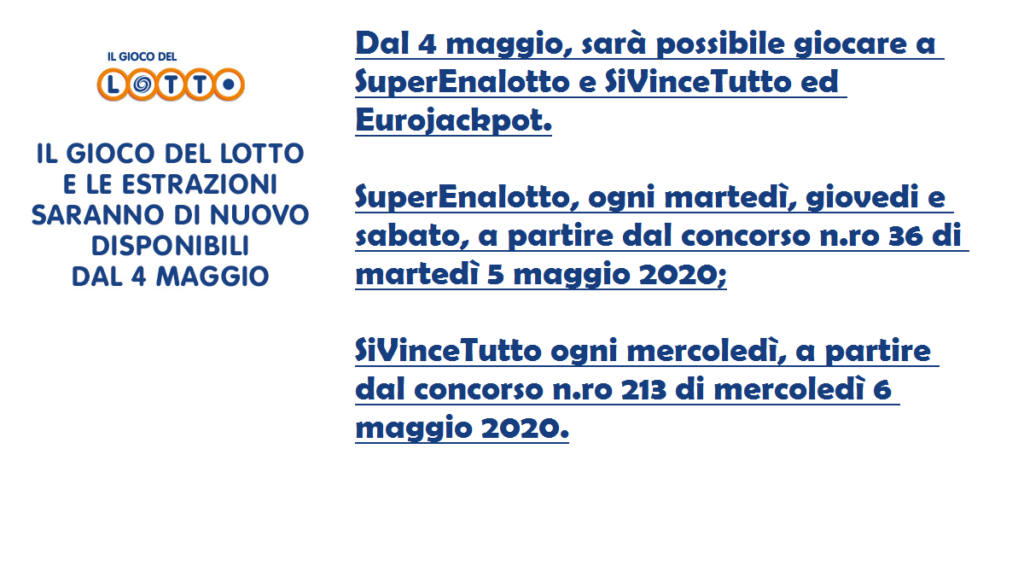 IL GIOCO DEL
LOTTO

IL GIOCO DEL LOTTO E LE ESTRAZIONI SARANNO DI NUOVO DISPONIBILI DAL 4 MAGGIO

Dal 4 maggio, sarà possibile giocare a SuperEnalotto e SiVinceTutto ed Eurojackpot.

SuperEnalotto, ogni martedì, giovedi e sabato, a partire dal concorso n.ro 36 di martedì 5 maggio 2020;

SiVinceTutto ogni mercoledì, a partire dal concorso n.ro 213 di mercoledì 6 maggio 2020.